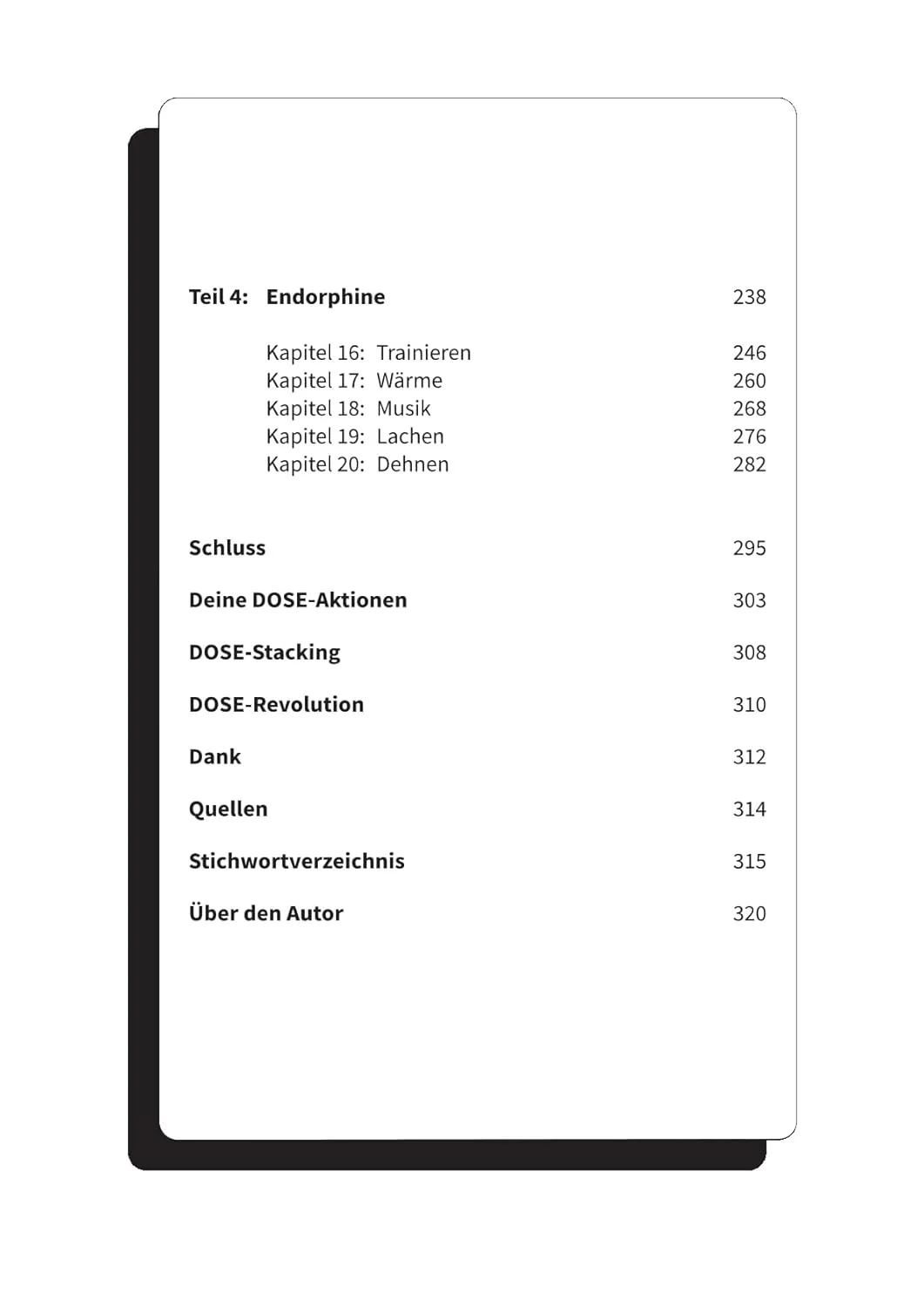 Teil 4: Endorphine 238

Kapitel 16: Trainieren 246
Kapitel 17: Wärme 260
Kapitel 18: Musik 268
Kapitel 19: Lachen 276
Kapitel 20: Dehnen 282

Schluss 295

Deine DOSE-Aktionen 303

DOSE-Stacking 308

DOSE-Revolution 310

Dank 312

Quellen 314

Stichwortverzeichnis 315

Über den Autor 320